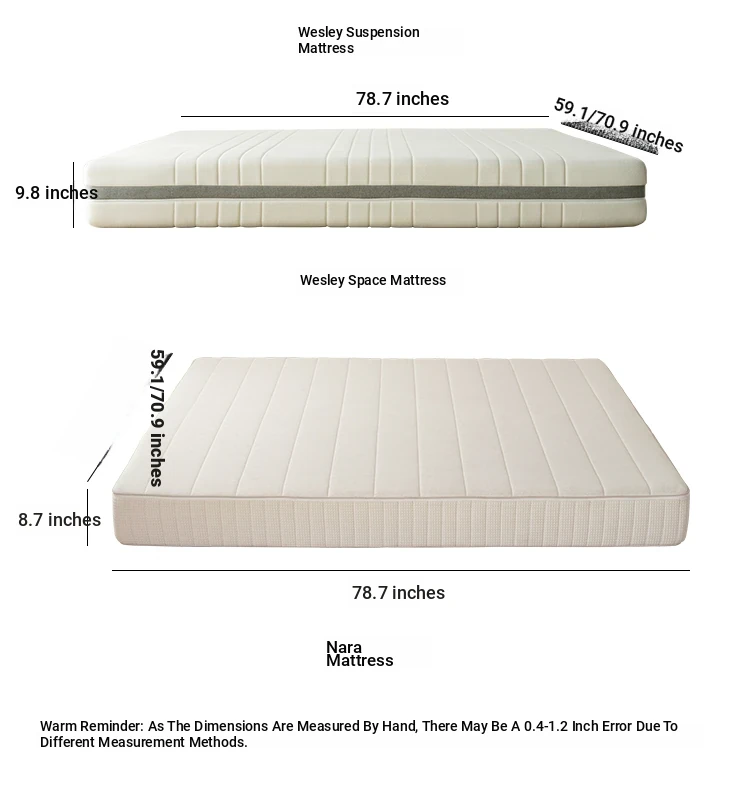 Wesley Suspension Mattress

78.7 inches

59.1/70.9 inches

9.8 inches

Wesley Space Mattress

59.1/70.9 inches

8.7 inches

78.7 inches

Nara Mattress

Warm Reminder: As The Dimensions Are Measured By Hand, There May Be A 0.4-1.2 Inch Error Due To Different Measurement Methods.